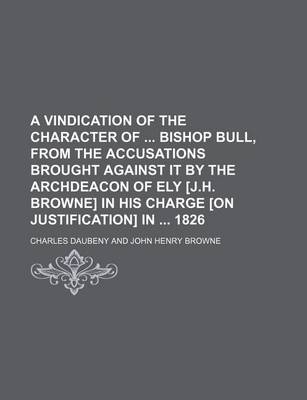 A VINDICATION OF THE CHARACTER OF ... BISHOP BULL, FROM THE ACCUSATIONS BROUGHT AGAINST IT BY THE ARCHDEACON OF ELY [J.H. BROWNE] IN HIS CHARGE [ON JUSTIFICATION] IN ... 1826

CHARLES DAUBENY AND JOHN HENRY BROWNE